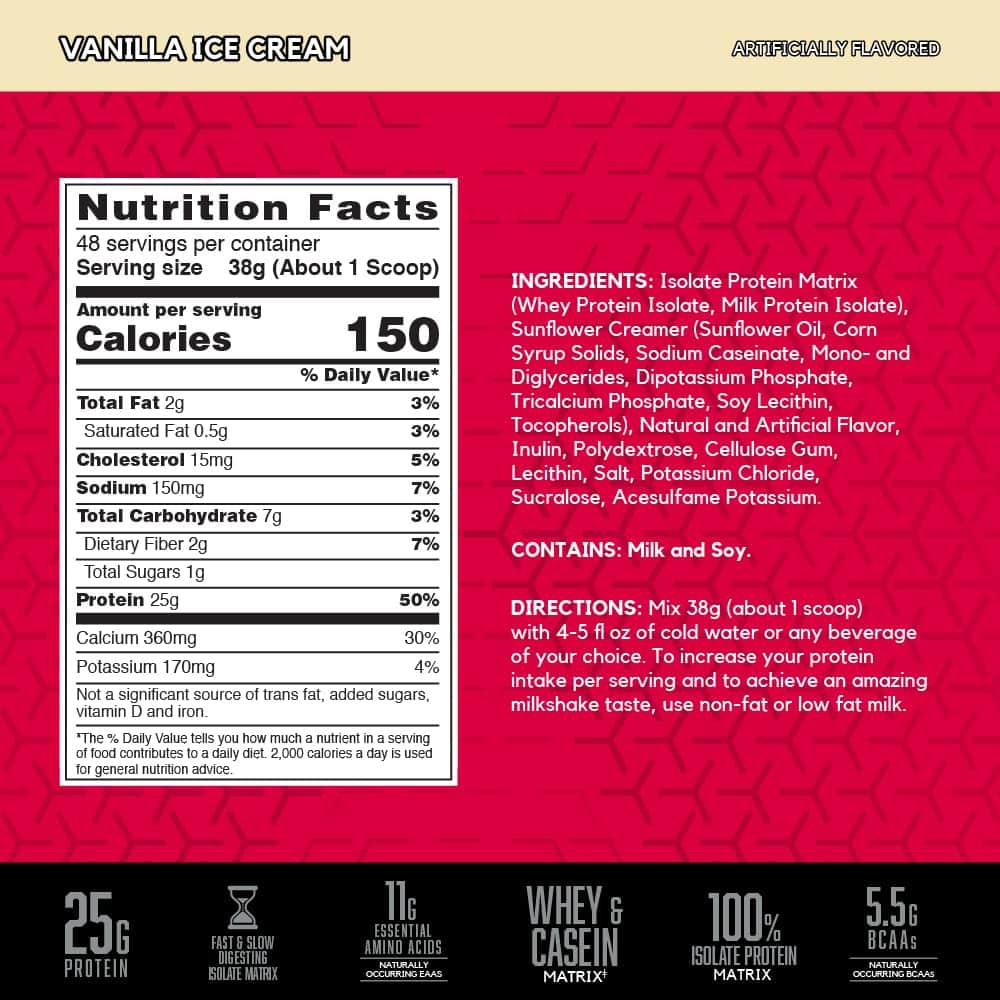 VANILLA ICE CREAM

ARTIFICIALLY FLAVORED

Nutrition Facts
48 servings per container
Serving size 38g (About 1 Scoop)

Amount per serving
Calories 150

| | % Daily Value* |
|---|---|
| Total Fat 2g | 3% |
| Saturated Fat 0.5g | 3% |
| Cholesterol 15mg | 5% |
| Sodium 150mg | 7% |
| Total Carbohydrate 7g | 3% |
| Dietary Fiber 2g | 7% |
| Total Sugars 1g | |
| Protein 25g | 50% |
| Calcium 360mg | 30% |
| Potassium 170mg | 4% |

Not a significant source of trans fat, added sugars, vitamin D and iron.

*The % Daily Value tells you how much a nutrient in a serving of food contributes to a daily diet. 2,000 calories a day is used for general nutrition advice.

INGREDIENTS: Isolate Protein Matrix (Whey Protein Isolate, Milk Protein Isolate), Sunflower Creamer (Sunflower Oil, Corn Syrup Solids, Sodium Caseinate, Mono- and Diglycerides, Dipotassium Phosphate, Tricalcium Phosphate, Soy Lecithin, Tocopherols), Natural and Artificial Flavor, Inulin, Polydextrose, Cellulose Gum, Lecithin, Salt, Potassium Chloride, Sucralose, Acesulfame Potassium.

CONTAINS: Milk and Soy.

DIRECTIONS: Mix 38g (about 1 scoop) with 4-5 fl oz of cold water or any beverage of your choice. To increase your protein intake per serving and to achieve an amazing milkshake taste, use non-fat or low fat milk.

25G PROTEIN

FAST & SLOW DIGESTING ISOLATE MATRIX

11G ESSENTIAL AMINO ACIDS
NATURALLY OCCURRING EAAS

WHEY & CASEIN MATRIX‡

100% ISOLATE PROTEIN MATRIX

5.5G BCAAs
NATURALLY OCCURRING BCAAS